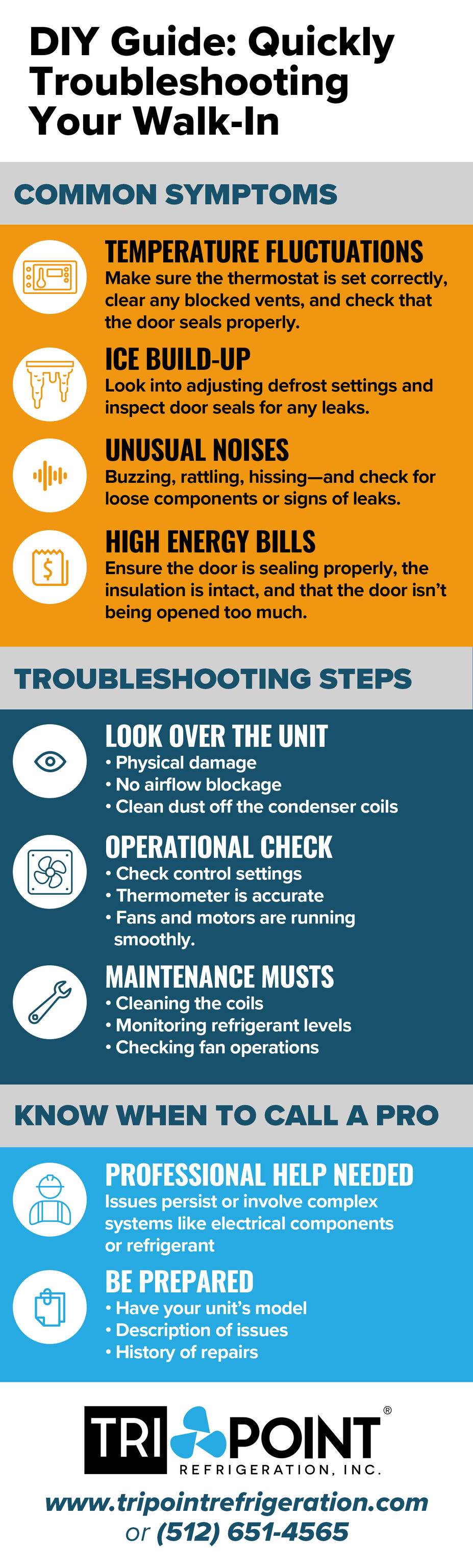 DIY Guide: Quickly Troubleshooting Your Walk-In

COMMON SYMPTOMS

TEMPERATURE FLUCTUATIONS
Make sure the thermostat is set correctly, clear any blocked vents, and check that the door seals properly.

ICE BUILD-UP
Look into adjusting defrost settings and inspect door seals for any leaks.

UNUSUAL NOISES
Buzzing, rattling, hissing—and check for loose components or signs of leaks.

HIGH ENERGY BILLS
Ensure the door is sealing properly, the insulation is intact, and that the door isn't being opened too much.

TROUBLESHOOTING STEPS

LOOK OVER THE UNIT
• Physical damage
• No airflow blockage
• Clean dust off the condenser coils

OPERATIONAL CHECK
• Check control settings
• Thermometer is accurate
• Fans and motors are running smoothly.

MAINTENANCE MUSTS
• Cleaning the coils
• Monitoring refrigerant levels
• Checking fan operations

KNOW WHEN TO CALL A PRO

PROFESSIONAL HELP NEEDED
Issues persist or involve complex systems like electrical components or refrigerant

BE PREPARED
• Have your unit's model
• Description of issues
• History of repairs

TRI POINT ®
REFRIGERATION, INC.

www.tripointrefrigeration.com
or (512) 651-4565